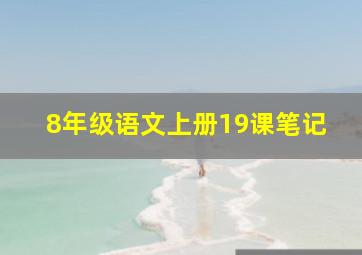 8年级语文上册19课笔记